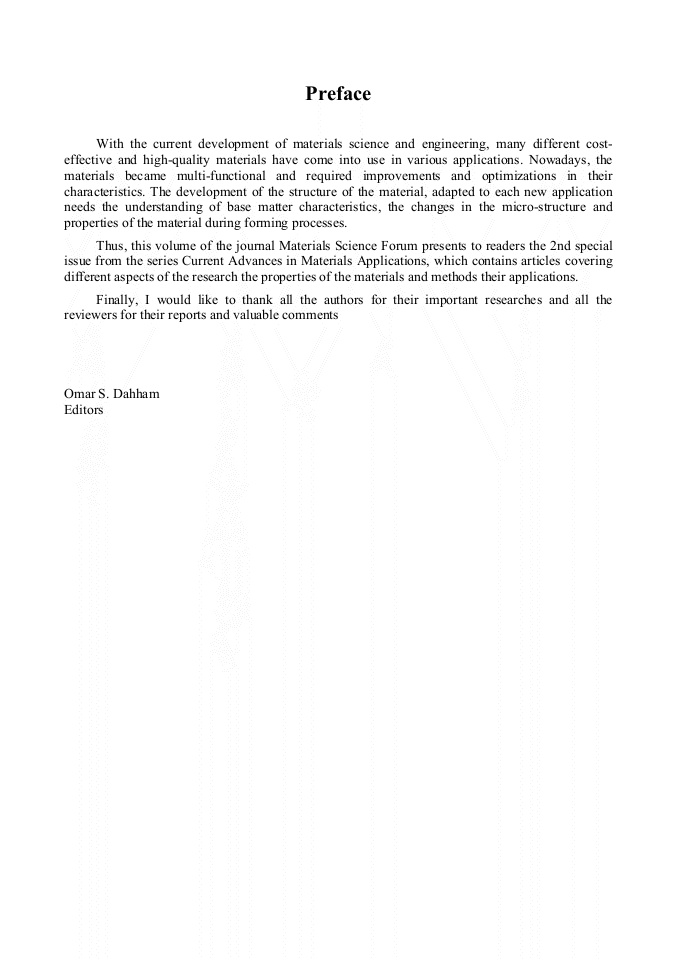 Preface

With the current development of materials science and engineering, many different cost-effective and high-quality materials have come into use in various applications. Nowadays, the materials became multi-functional and required improvements and optimizations in their characteristics. The development of the structure of the material, adapted to each new application needs the understanding of base matter characteristics, the changes in the micro-structure and properties of the material during forming processes.

Thus, this volume of the journal Materials Science Forum presents to readers the 2nd special issue from the series Current Advances in Materials Applications, which contains articles covering different aspects of the research the properties of the materials and methods their applications.

Finally, I would like to thank all the authors for their important researches and all the reviewers for their reports and valuable comments

Omar S. Dahham
Editors